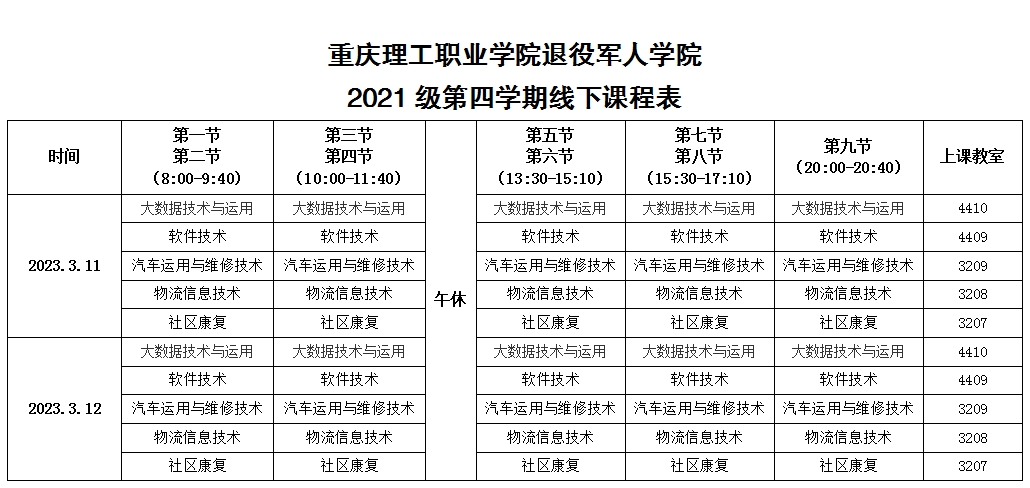 重庆理工职业学院退役军人学院

2021 级第四学期线下课程表

| 时间 | 第一节 第二节 （8:00-9:40） | 第三节 第四节 （10:00-11:40） | | 第五节 第六节 （13:30-15:10） | 第七节 第八节 （15:30-17:10） | 第九节 （20:00-20:40） | 上课教室 |
|---|---|---|---|---|---|---|---|
| 2023.3.11 | 大数据技术与运用 | 大数据技术与运用 | 午休 | 大数据技术与运用 | 大数据技术与运用 | 大数据技术与运用 | 4410 |
| | 软件技术 | 软件技术 | | 软件技术 | 软件技术 | 软件技术 | 4409 |
| | 汽车运用与维修技术 | 汽车运用与维修技术 | | 汽车运用与维修技术 | 汽车运用与维修技术 | 汽车运用与维修技术 | 3209 |
| | 物流信息技术 | 物流信息技术 | | 物流信息技术 | 物流信息技术 | 物流信息技术 | 3208 |
| | 社区康复 | 社区康复 | | 社区康复 | 社区康复 | 社区康复 | 3207 |
| 2023.3.12 | 大数据技术与运用 | 大数据技术与运用 | | 大数据技术与运用 | 大数据技术与运用 | 大数据技术与运用 | 4410 |
| | 软件技术 | 软件技术 | | 软件技术 | 软件技术 | 软件技术 | 4409 |
| | 汽车运用与维修技术 | 汽车运用与维修技术 | | 汽车运用与维修技术 | 汽车运用与维修技术 | 汽车运用与维修技术 | 3209 |
| | 物流信息技术 | 物流信息技术 | | 物流信息技术 | 物流信息技术 | 物流信息技术 | 3208 |
| | 社区康复 | 社区康复 | | 社区康复 | 社区康复 | 社区康复 | 3207 |